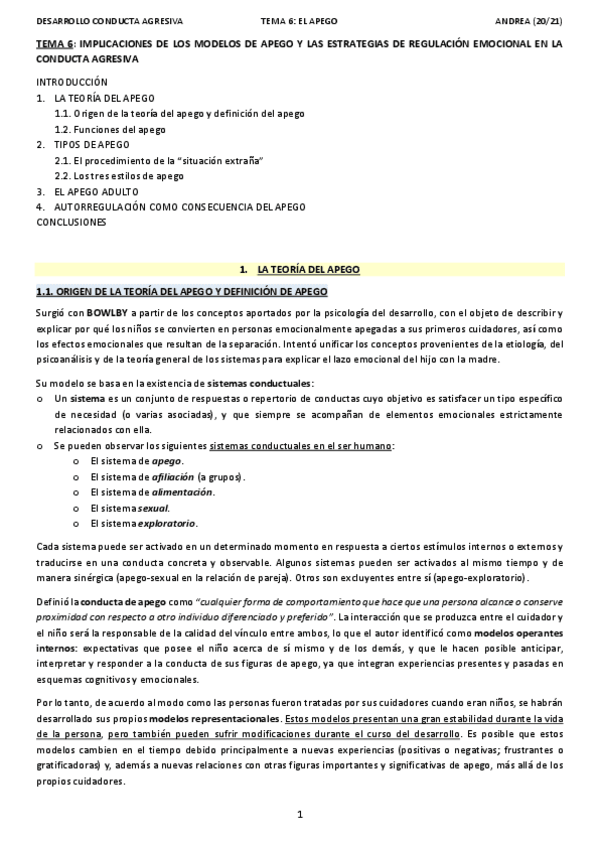 DESARROLLO CONDUCTA AGRESIVA TEMA 6: EL APEGO ANDREA (20/21)

TEMA 6: IMPLICACIONES DE LOS MODELOS DE APEGO Y LAS ESTRATEGIAS DE REGULACIÓN EMOCIONAL EN LA CONDUCTA AGRESIVA

INTRODUCCIÓN
1. LA TEORÍA DEL APEGO
1.1. Origen de la teoría del apego y definición del apego
1.2. Funciones del apego
2. TIPOS DE APEGO
2.1. El procedimiento de la "situación extraña"
2.2. Los tres estilos de apego
3. EL APEGO ADULTO
4. AUTORREGULACIÓN COMO CONSECUENCIA DEL APEGO
CONCLUSIONES

1. LA TEORÍA DEL APEGO

1.1. ORIGEN DE LA TEORÍA DEL APEGO Y DEFINICIÓN DE APEGO

Surgió con BOWLBY a partir de los conceptos aportados por la psicología del desarrollo, con el objeto de describir y explicar por qué los niños se convierten en personas emocionalmente apegadas a sus primeros cuidadores, así como los efectos emocionales que resultan de la separación. Intentó unificar los conceptos provenientes de la etiología, del psicoanálisis y de la teoría general de los sistemas para explicar el lazo emocional del hijo con la madre.

Su modelo se basa en la existencia de sistemas conductuales:
o Un sistema es un conjunto de respuestas o repertorio de conductas cuyo objetivo es satisfacer un tipo específico de necesidad (o varias asociadas), y que siempre se acompañan de elementos emocionales estrictamente relacionados con ella.
o Se pueden observar los siguientes sistemas conductuales en el ser humano:
o El sistema de apego.
o El sistema de afiliación (a grupos).
o El sistema de alimentación.
o El sistema sexual.
o El sistema exploratorio.

Cada sistema puede ser activado en un determinado momento en respuesta a ciertos estímulos internos o externos y traducirse en una conducta concreta y observable. Algunos sistemas pueden ser activados al mismo tiempo y de manera sinérgica (apego-sexual en la relación de pareja). Otros son excluyentes entre sí (apego-exploratorio).

Definió la conducta de apego como "cualquier forma de comportamiento que hace que una persona alcance o conserve proximidad con respecto a otro individuo diferenciado y preferido". La interacción que se produzca entre el cuidador y el niño será la responsable de la calidad del vínculo entre ambos, lo que el autor identificó como modelos operantes internos: expectativas que posee el niño acerca de sí mismo y de los demás, y que le hacen posible anticipar, interpretar y responder a la conducta de sus figuras de apego, ya que integran experiencias presentes y pasadas en esquemas cognitivos y emocionales.

Por lo tanto, de acuerdo al modo como las personas fueron tratadas por sus cuidadores cuando eran niños, se habrán desarrollado sus propios modelos representacionales. Estos modelos presentan una gran estabilidad durante la vida de la persona, pero también pueden sufrir modificaciones durante el curso del desarrollo. Es posible que estos modelos cambien en el tiempo debido principalmente a nuevas experiencias (positivas o negativas; frustrantes o gratificadoras) y, además a nuevas relaciones con otras figuras importantes y significativas de apego, más allá de los propios cuidadores.

1